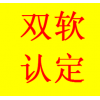 双软
认定